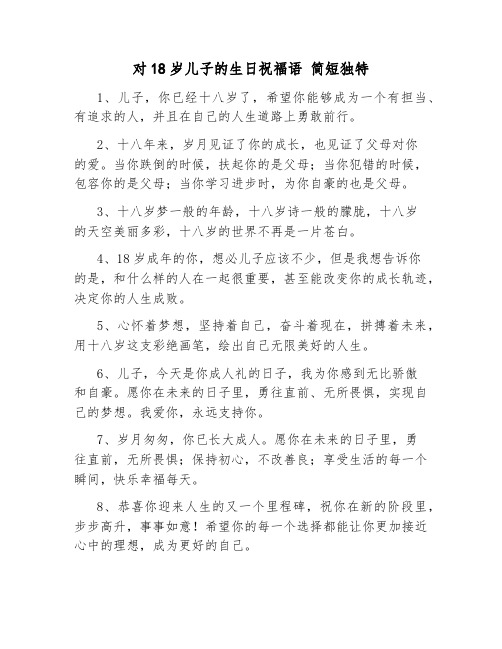 对18岁儿子的生日祝福语 简短独特

1、儿子，你已经十八岁了，希望你能够成为一个有担当、有追求的人，并且在自己的人生道路上勇敢前行。

2、十八年来，岁月见证了你的成长，也见证了父母对你的爱。当你跌倒的时候，扶起你的是父母；当你犯错的时候，包容你的是父母；当你学习进步时，为你自豪的也是父母。

3、十八岁梦一般的年龄，十八岁诗一般的朦胧，十八岁的天空美丽多彩，十八岁的世界不再是一片苍白。

4、18岁成年的你，想必儿子应该不少，但是我想告诉你的是，和什么样的人在一起很重要，甚至能改变你的成长轨迹，决定你的人生成败。

5、心怀着梦想，坚持着自己，奋斗着现在，拼搏着未来，用十八岁这支彩绝画笔，绘出自己无限美好的人生。

6、儿子，今天是你成人礼的日子，我为你感到无比骄傲和自豪。愿你在未来的日子里，勇往直前、无所畏惧，实现自己的梦想。我爱你，永远支持你。

7、岁月匆匆，你已长大成人。愿你在未来的日子里，勇往直前，无所畏惧；保持初心，不改善良；享受生活的每一个瞬间，快乐幸福每天。

8、恭喜你迎来人生的又一个里程碑，祝你在新的阶段里，步步高升，事事如意！希望你的每一个选择都能让你更加接近心中的理想，成为更好的自己。